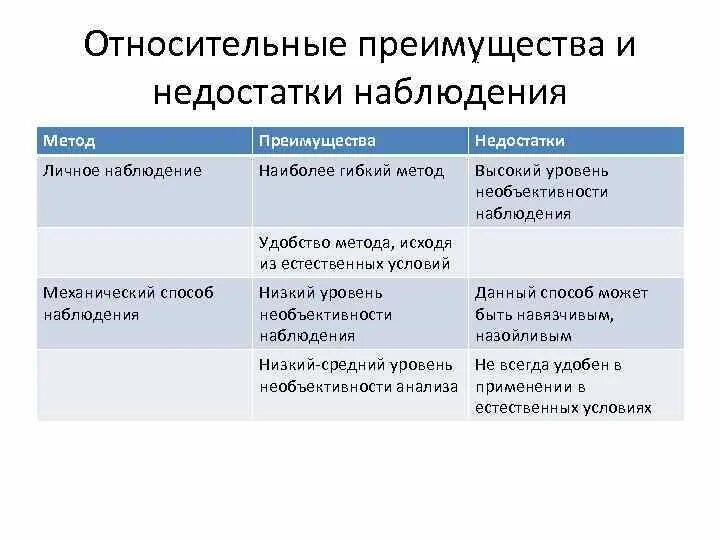 Относительные преимущества и недостатки наблюдения

| Метод | Преимущества | Недостатки |
|---|---|---|
| Личное наблюдение | Наиболее гибкий метод | Высокий уровень необъективности наблюдения |
| | Удобство метода, исходя из естественных условий | |
| Механический способ наблюдения | Низкий уровень необъективности наблюдения | Данный способ может быть навязчивым, назойливым |
| | Низкий-средний уровень необъективности анализа | Не всегда удобен в применении в естественных условиях |